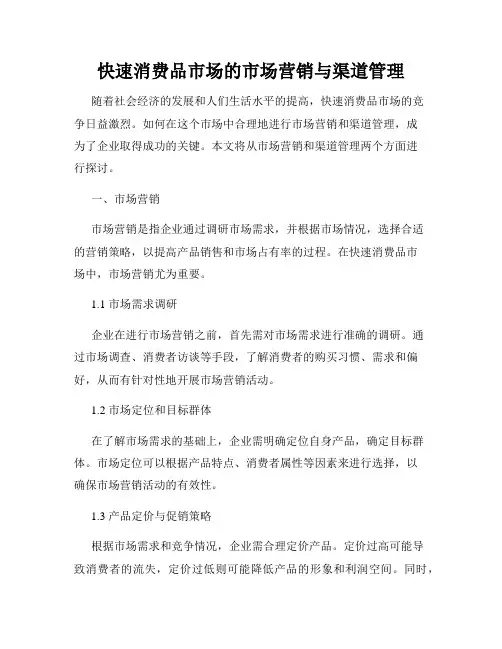 快速消费品市场的市场营销与渠道管理

随着社会经济的发展和人们生活水平的提高，快速消费品市场的竞争日益激烈。如何在这个市场中合理地进行市场营销和渠道管理，成为了企业取得成功的关键。本文将从市场营销和渠道管理两个方面进行探讨。

一、市场营销

市场营销是指企业通过调研市场需求，并根据市场情况，选择合适的营销策略，以提高产品销售和市场占有率的过程。在快速消费品市场中，市场营销尤为重要。

1.1 市场需求调研

企业在进行市场营销之前，首先需对市场需求进行准确的调研。通过市场调查、消费者访谈等手段，了解消费者的购买习惯、需求和偏好，从而有针对性地开展市场营销活动。

1.2 市场定位和目标群体

在了解市场需求的基础上，企业需明确定位自身产品，确定目标群体。市场定位可以根据产品特点、消费者属性等因素来进行选择，以确保市场营销活动的有效性。

1.3 产品定价与促销策略

根据市场需求和竞争情况，企业需合理定价产品。定价过高可能导致消费者的流失，定价过低则可能降低产品的形象和利润空间。同时，